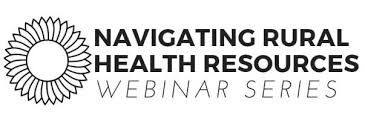 NAVIGATING RURAL HEALTH RESOURCES
WEBINAR SERIES